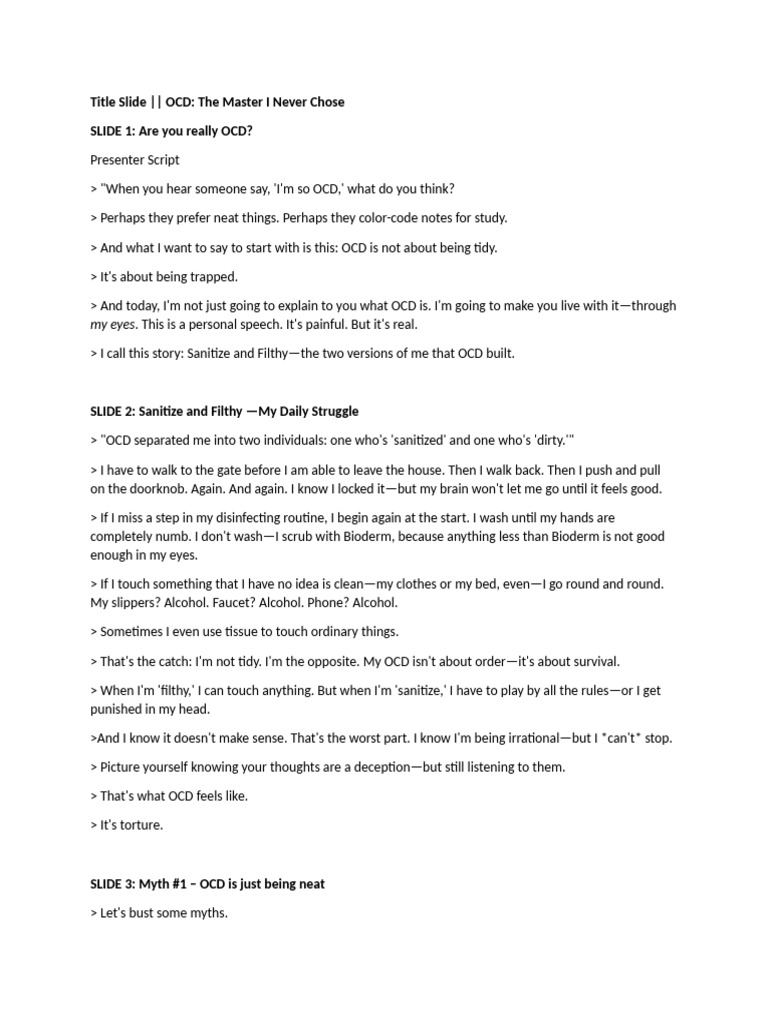 Title Slide || OCD: The Master I Never Chose

SLIDE 1: Are you really OCD?

Presenter Script

> "When you hear someone say, 'I'm so OCD,' what do you think?

> Perhaps they prefer neat things. Perhaps they color-code notes for study.

> And what I want to say to start with is this: OCD is not about being tidy.

> It's about being trapped.

> And today, I'm not just going to explain to you what OCD is. I'm going to make you live with it—through my eyes. This is a personal speech. It's painful. But it's real.

> I call this story: Sanitize and Filthy—the two versions of me that OCD built.

SLIDE 2: Sanitize and Filthy —My Daily Struggle

> "OCD separated me into two individuals: one who's 'sanitized' and one who's 'dirty.'"

> I have to walk to the gate before I am able to leave the house. Then I walk back. Then I push and pull on the doorknob. Again. And again. I know I locked it—but my brain won't let me go until it feels good.

> If I miss a step in my disinfecting routine, I begin again at the start. I wash until my hands are completely numb. I don't wash—I scrub with Bioderm, because anything less than Bioderm is not good enough in my eyes.

> If I touch something that I have no idea is clean—my clothes or my bed, even—I go round and round. My slippers? Alcohol. Faucet? Alcohol. Phone? Alcohol.

> Sometimes I even use tissue to touch ordinary things.

> That's the catch: I'm not tidy. I'm the opposite. My OCD isn't about order—it's about survival.

> When I'm 'filthy,' I can touch anything. But when I'm 'sanitize,' I have to play by all the rules—or I get punished in my head.

>And I know it doesn't make sense. That's the worst part. I know I'm being irrational—but I *can't* stop.

> Picture yourself knowing your thoughts are a deception—but still listening to them.

> That's what OCD feels like.

> It's torture.

SLIDE 3: Myth #1 – OCD is just being neat

> Let's bust some myths.